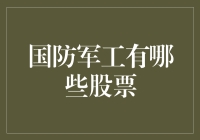 国防军工有哪些股票